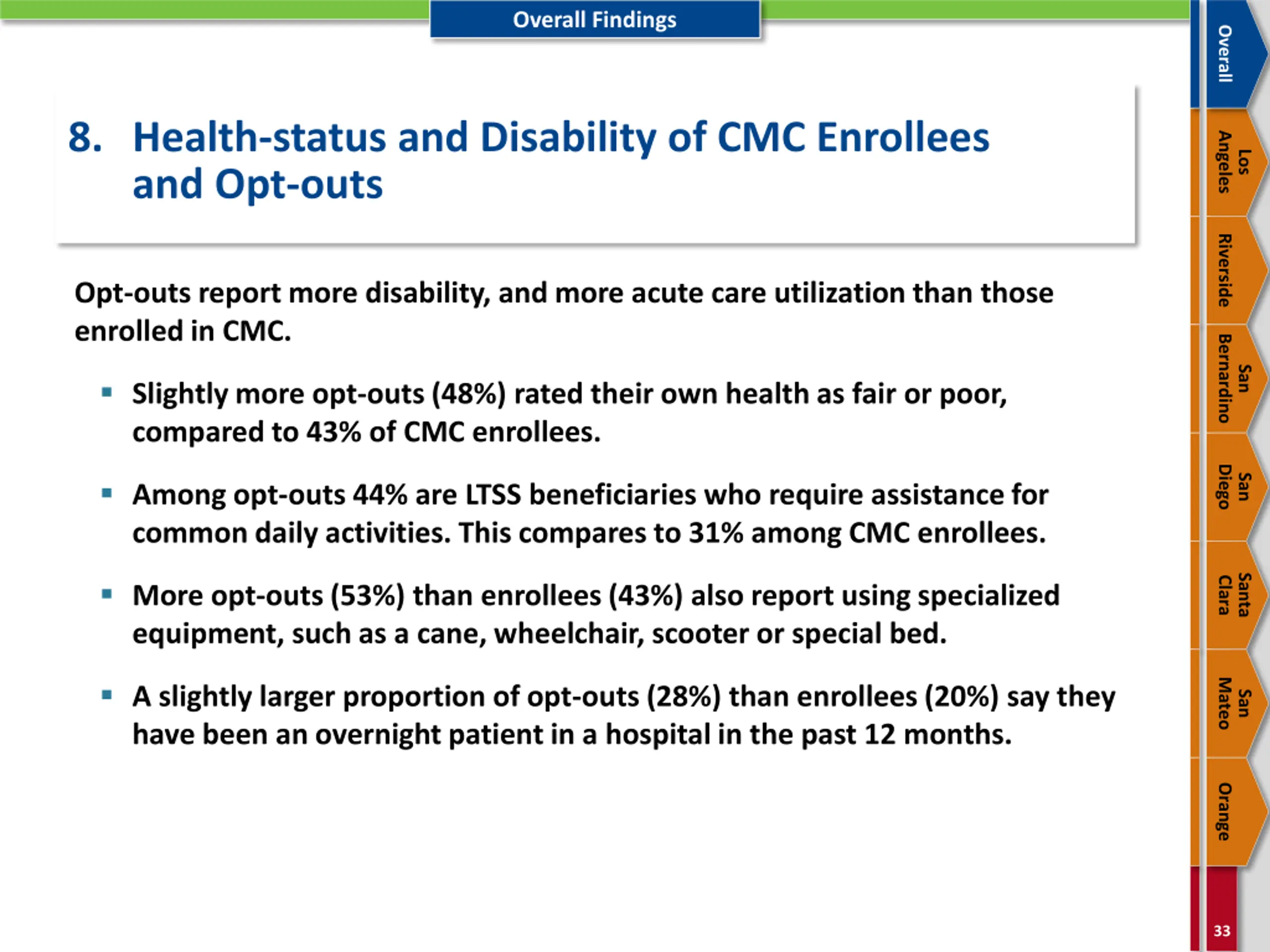 Overall Findings

8. Health-status and Disability of CMC Enrollees and Opt-outs

Opt-outs report more disability, and more acute care utilization than those enrolled in CMC.

▪ Slightly more opt-outs (48%) rated their own health as fair or poor, compared to 43% of CMC enrollees.

▪ Among opt-outs 44% are LTSS beneficiaries who require assistance for common daily activities. This compares to 31% among CMC enrollees.

▪ More opt-outs (53%) than enrollees (43%) also report using specialized equipment, such as a cane, wheelchair, scooter or special bed.

▪ A slightly larger proportion of opt-outs (28%) than enrollees (20%) say they have been an overnight patient in a hospital in the past 12 months.

Overall

Los Angeles

Riverside

San Bernardino

San Diego

Santa Clara

San Mateo

Orange

33